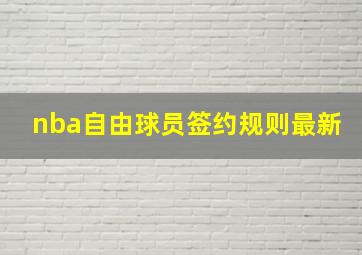 nba自由球员签约规则最新